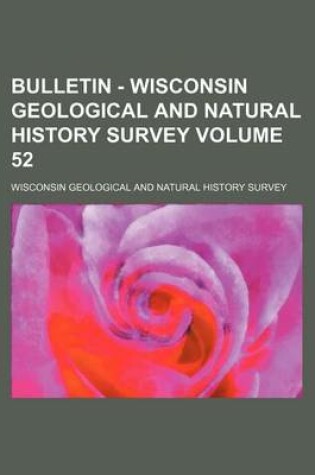 BULLETIN - WISCONSIN GEOLOGICAL AND NATURAL HISTORY SURVEY VOLUME 52

WISCONSIN GEOLOGICAL AND NATURAL HISTORY SURVEY